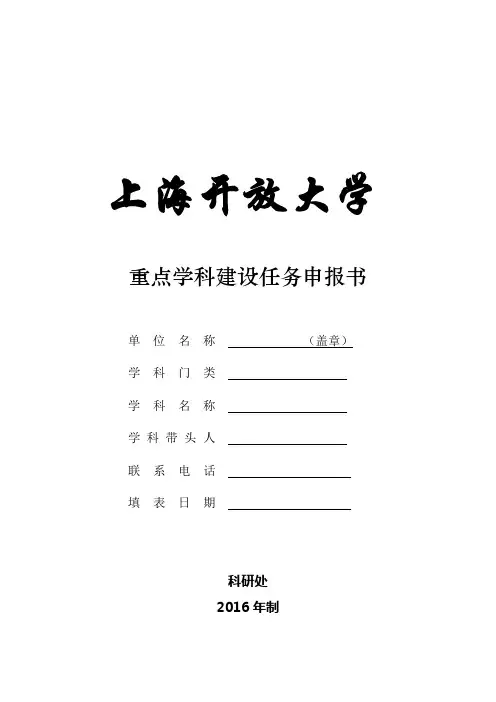 上海开放大学

重点学科建设任务申报书

单位名称 ____（盖章）

学科门类 ____

学科名称 ____

学科带头人 ____

联系电话 ____

填表日期 ____

科研处

2016年制